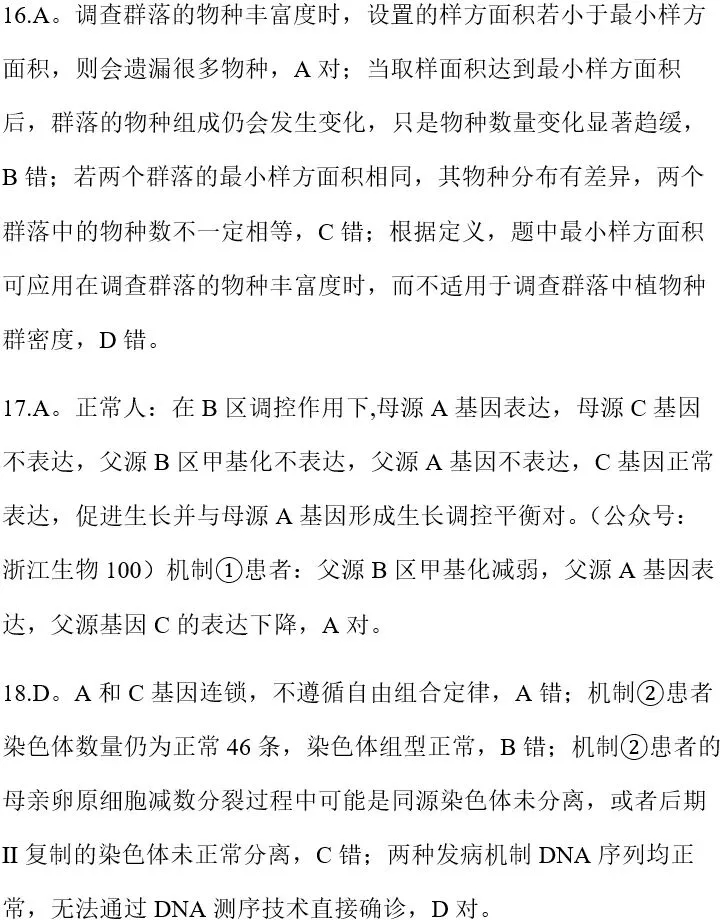 16.A。调查群落的物种丰富度时，设置的样方面积若小于最小样方面积，则会遗漏很多物种，A 对；当取样面积达到最小样方面积后，群落的物种组成仍会发生变化，只是物种数量变化显著趋缓，B 错；若两个群落的最小样方面积相同，其物种分布有差异，两个群落中的物种数不一定相等，C 错；根据定义，题中最小样方面积可应用在调查群落的物种丰富度时，而不适用于调查群落中植物种群密度，D 错。

17.A。正常人：在 B 区调控作用下,母源 A 基因表达，母源 C 基因不表达，父源 B 区甲基化不表达，父源 A 基因不表达，C 基因正常表达，促进生长并与母源 A 基因形成生长调控平衡对。（公众号：浙江生物 100）机制①患者：父源 B 区甲基化减弱，父源 A 基因表达，父源基因 C 的表达下降，A 对。

18.D。A 和 C 基因连锁，不遵循自由组合定律，A 错；机制②患者染色体数量仍为正常 46 条，染色体组型正常，B 错；机制②患者的母亲卵原细胞减数分裂过程中可能是同源染色体未分离，或者后期 II 复制的染色体未正常分离，C 错；两种发病机制 DNA 序列均正常，无法通过 DNA 测序技术直接确诊，D 对。